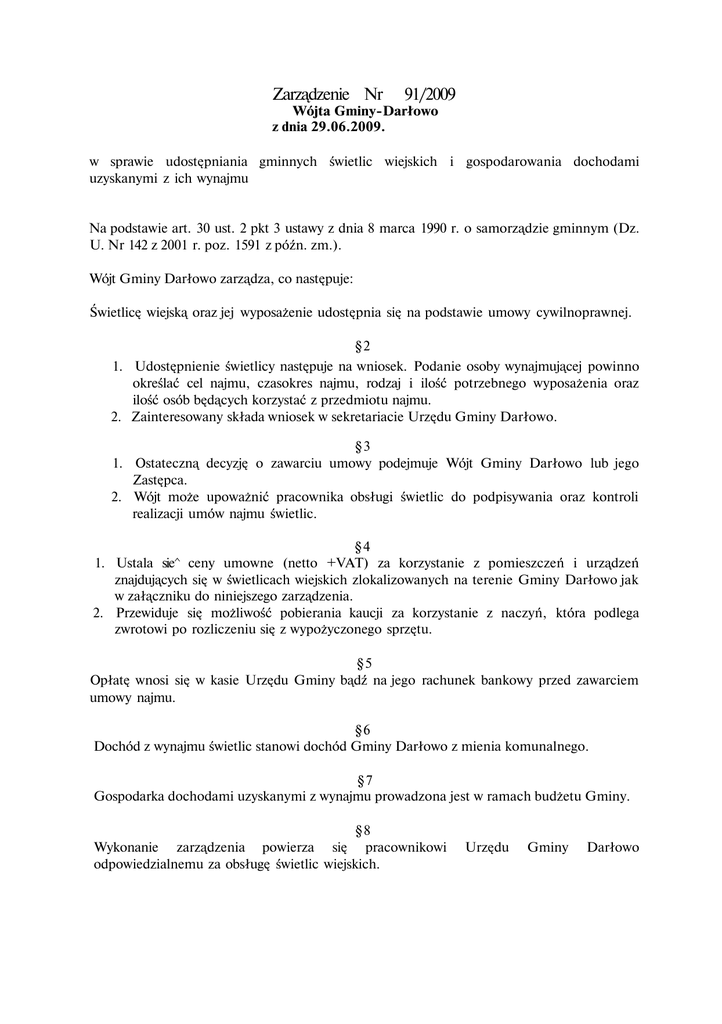 Zarządzenie Nr 91/2009
Wójta Gminy-Darłowo
z dnia 29.06.2009.

w sprawie udostępniania gminnych świetlic wiejskich i gospodarowania dochodami uzyskanymi z ich wynajmu

Na podstawie art. 30 ust. 2 pkt 3 ustawy z dnia 8 marca 1990 r. o samorządzie gminnym (Dz. U. Nr 142 z 2001 r. poz. 1591 z późn. zm.).

Wójt Gminy Darłowo zarządza, co następuje:

Świetlicę wiejską oraz jej wyposażenie udostępnia się na podstawie umowy cywilnoprawnej.

§2
1. Udostępnienie świetlicy następuje na wniosek. Podanie osoby wynajmującej powinno określać cel najmu, czasokres najmu, rodzaj i ilość potrzebnego wyposażenia oraz ilość osób będących korzystać z przedmiotu najmu.
2. Zainteresowany składa wniosek w sekretariacie Urzędu Gminy Darłowo.

§3
1. Ostateczną decyzję o zawarciu umowy podejmuje Wójt Gminy Darłowo lub jego Zastępca.
2. Wójt może upoważnić pracownika obsługi świetlic do podpisywania oraz kontroli realizacji umów najmu świetlic.

§4
1. Ustala sie^ ceny umowne (netto +VAT) za korzystanie z pomieszczeń i urządzeń znajdujących się w świetlicach wiejskich zlokalizowanych na terenie Gminy Darłowo jak w załączniku do niniejszego zarządzenia.
2. Przewiduje się możliwość pobierania kaucji za korzystanie z naczyń, która podlega zwrotowi po rozliczeniu się z wypożyczonego sprzętu.

§5
Opłatę wnosi się w kasie Urzędu Gminy bądź na jego rachunek bankowy przed zawarciem umowy najmu.

§6
Dochód z wynajmu świetlic stanowi dochód Gminy Darłowo z mienia komunalnego.

§7
Gospodarka dochodami uzyskanymi z wynajmu prowadzona jest w ramach budżetu Gminy.

§8
Wykonanie zarządzenia powierza się pracownikowi Urzędu Gminy Darłowo odpowiedzialnemu za obsługę świetlic wiejskich.